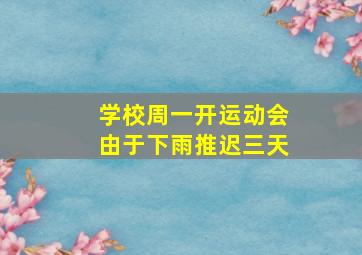 学校周一开运动会
由于下雨推迟三天